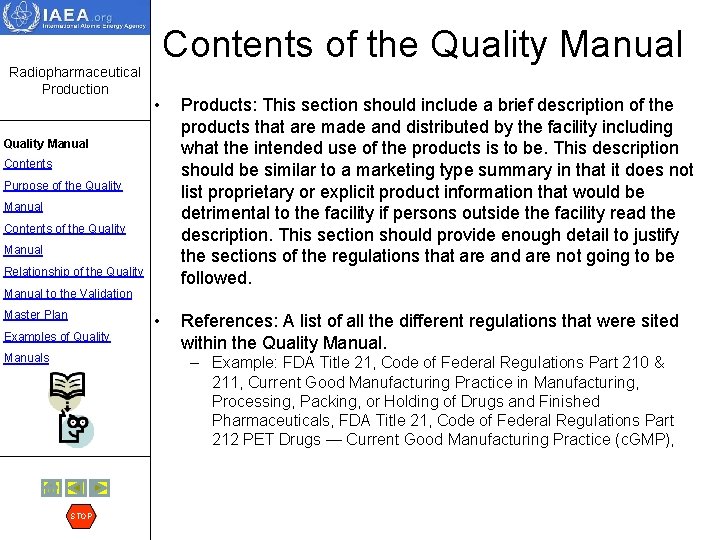 IAEA.org
International Atomic Energy Agency

Radiopharmaceutical Production

Quality Manual
Contents
Purpose of the Quality Manual
Contents of the Quality Manual
Relationship of the Quality Manual to the Validation Master Plan
Examples of Quality Manuals

STOP

Contents of the Quality Manual

• Products: This section should include a brief description of the products that are made and distributed by the facility including what the intended use of the products is to be. This description should be similar to a marketing type summary in that it does not list proprietary or explicit product information that would be detrimental to the facility if persons outside the facility read the description. This section should provide enough detail to justify the sections of the regulations that are and are not going to be followed.

• References: A list of all the different regulations that were sited within the Quality Manual.
– Example: FDA Title 21, Code of Federal Regulations Part 210 & 211, Current Good Manufacturing Practice in Manufacturing, Processing, Packing, or Holding of Drugs and Finished Pharmaceuticals, FDA Title 21, Code of Federal Regulations Part 212 PET Drugs — Current Good Manufacturing Practice (cGMP),